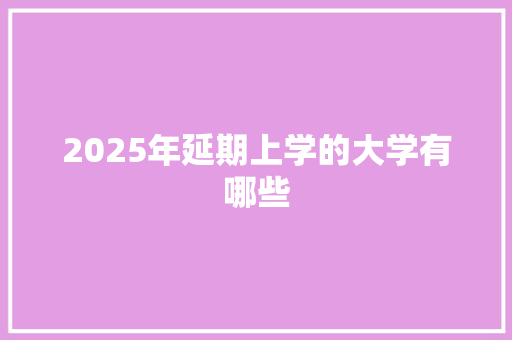 2025年延期上学的大学有哪些